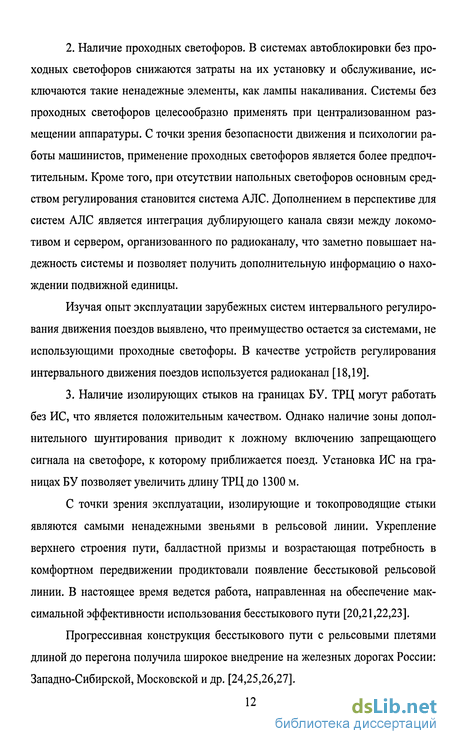 2. Наличие проходных светофоров. В системах автоблокировки без проходных светофоров снижаются затраты на их установку и обслуживание, исключаются такие ненадежные элементы, как лампы накаливания. Системы без проходных светофоров целесообразно применять при централизованном размещении аппаратуры. С точки зрения безопасности движения и психологии работы машинистов, применение проходных светофоров является более предпочтительным. Кроме того, при отсутствии напольных светофоров основным средством регулирования становится система АЛС. Дополнением в перспективе для систем АЛС является интеграция дублирующего канала связи между локомотивом и сервером, организованного по радиоканалу, что заметно повышает надежность системы и позволяет получить дополнительную информацию о нахождении подвижной единицы.

Изучая опыт эксплуатации зарубежных систем интервального регулирования движения поездов выявлено, что преимущество остается за системами, не использующими проходные светофоры. В качестве устройств регулирования интервального движения поездов используется радиоканал [18,19].

3. Наличие изолирующих стыков на границах БУ. ТРЦ могут работать без ИС, что является положительным качеством. Однако наличие зоны дополнительного шунтирования приводит к ложному включению запрещающего сигнала на светофоре, к которому приближается поезд. Установка ИС на границах БУ позволяет увеличить длину ТРЦ до 1300 м.

С точки зрения эксплуатации, изолирующие и токопроводящие стыки являются самыми ненадежными звеньями в рельсовой линии. Укрепление верхнего строения пути, балластной призмы и возрастающая потребность в комфортном передвижении продиктовали появление бесстыковой рельсовой линии. В настоящее время ведется работа, направленная на обеспечение максимальной эффективности использования бесстыкового пути [20,21,22,23].

Прогрессивная конструкция бесстыкового пути с рельсовыми плетями длиной до перегона получила широкое внедрение на железных дорогах России: Западно-Сибирской, Московской и др. [24,25,26,27].

12

dsLib.net
библиотека диссертаций